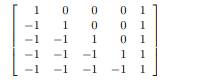 $\begin{bmatrix} 1 & 0 & 0 & 0 & 1 \\ -1 & 1 & 0 & 0 & 1 \\ -1 & -1 & 1 & 0 & 1 \\ -1 & -1 & -1 & 1 & 1 \\ -1 & -1 & -1 & -1 & 1 \end{bmatrix}$